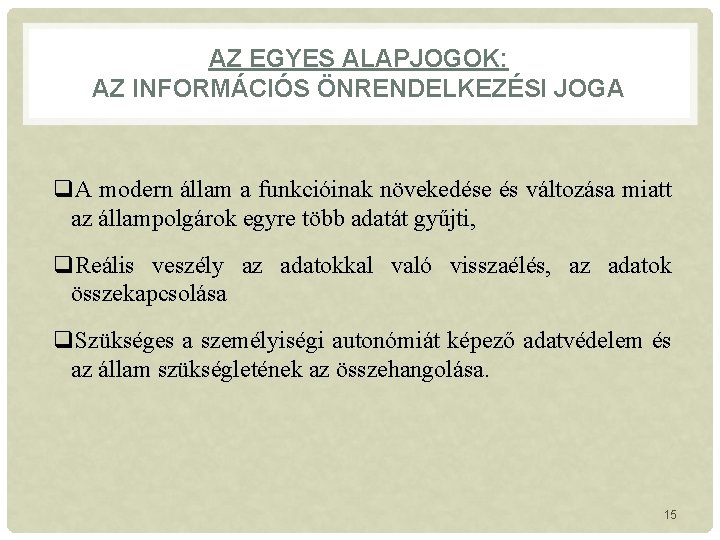 AZ EGYES ALAPJOGOK:
AZ INFORMÁCIÓS ÖNRENDELKEZÉSI JOGA

❑A modern állam a funkcióinak növekedése és változása miatt az állampolgárok egyre több adatát gyűjti,

❑Reális veszély az adatokkal való visszaélés, az adatok összekapcsolása

❑Szükséges a személyiségi autonómiát képező adatvédelem és az állam szükségletének az összehangolása.

15